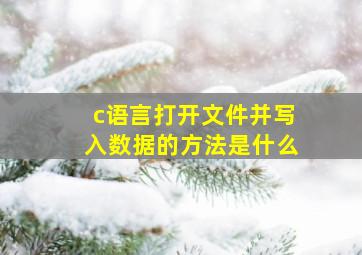 c语言打开文件并写入数据的方法是什么